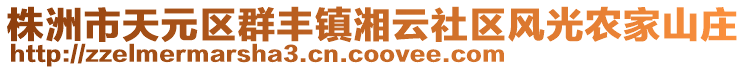 株洲市天元区群丰镇湘云社区风光农家山庄
http://zzelmermarsha3.cn.coovee.com